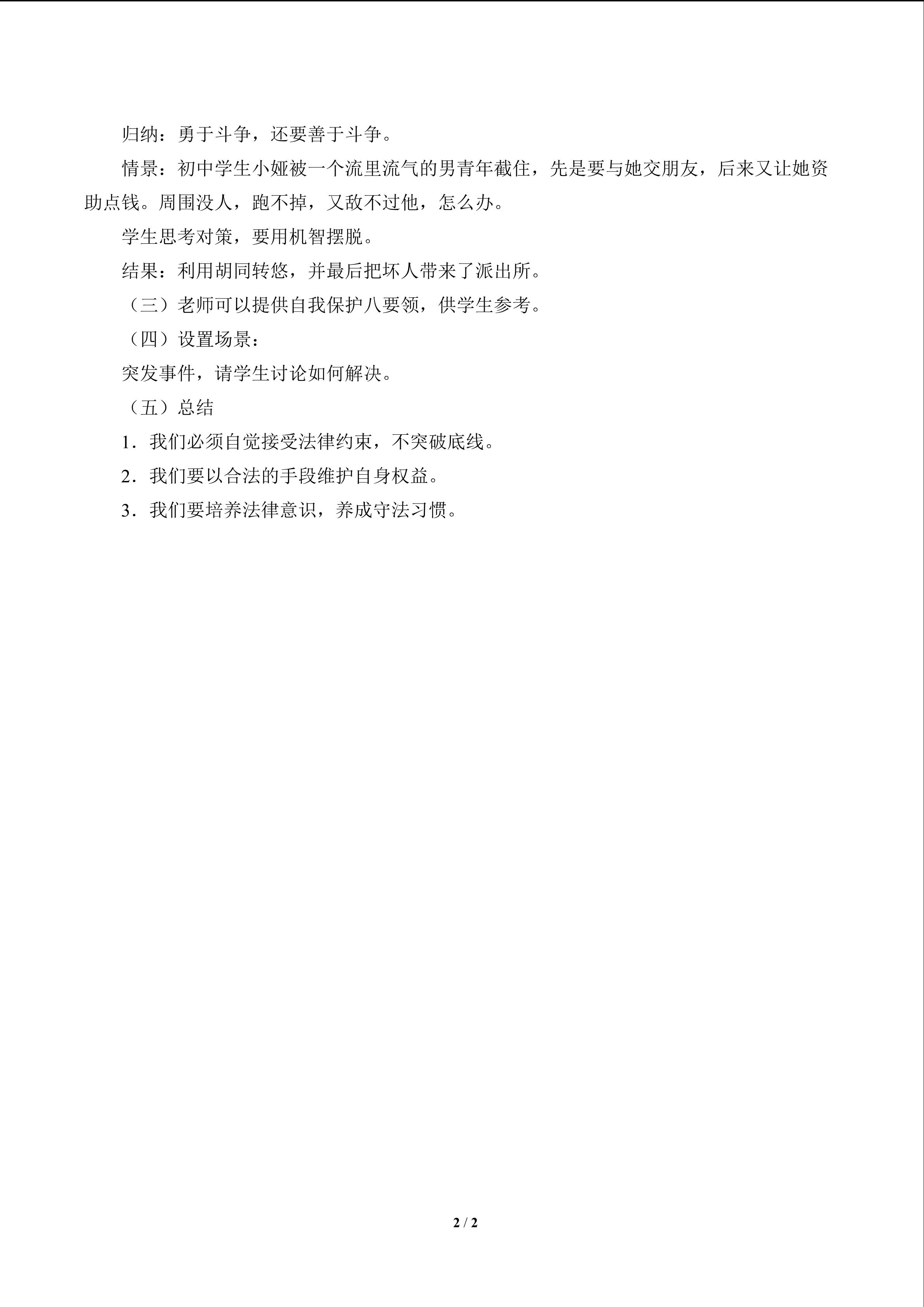 归纳：勇于斗争，还要善于斗争。

情景：初中学生小娅被一个流里流气的男青年截住，先是要与她交朋友，后来又让她资助点钱。周围没人，跑不掉，又敌不过他，怎么办。

学生思考对策，要用机智摆脱。

结果：利用胡同转悠，并最后把坏人带来了派出所。

（三）老师可以提供自我保护八要领，供学生参考。

（四）设置场景：

突发事件，请学生讨论如何解决。

（五）总结

1．我们必须自觉接受法律约束，不突破底线。

2．我们要以合法的手段维护自身权益。

3．我们要培养法律意识，养成守法习惯。

2 / 2